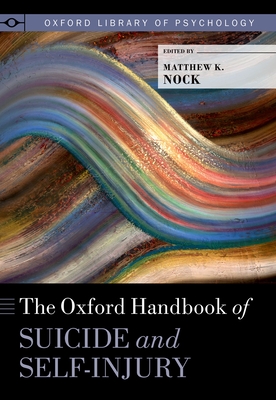 OXFORD LIBRARY OF PSYCHOLOGY

EDITED BY
MATTHEW K.
NOCK

The Oxford Handbook of
SUICIDE and
SELF-INJURY